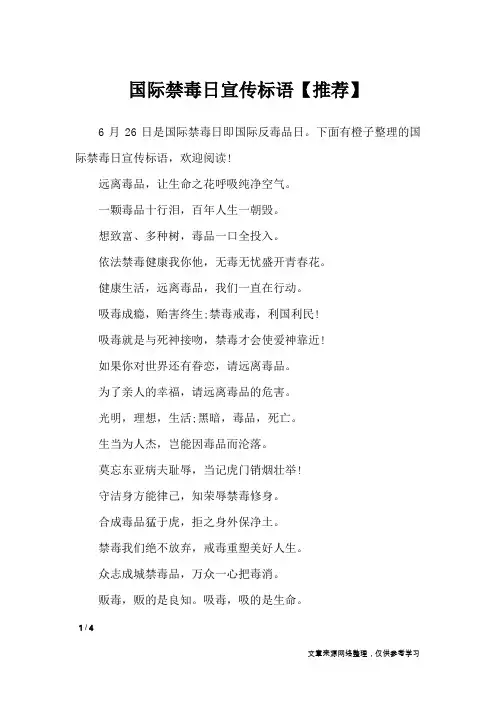 国际禁毒日宣传标语【推荐】

6 月 26 日是国际禁毒日即国际反毒品日。下面有橙子整理的国际禁毒日宣传标语，欢迎阅读！

远离毒品，让生命之花呼吸纯净空气。

一颗毒品十行泪，百年人生一朝毁。

想致富、多种树，毒品一口全投入。

依法禁毒健康我你他，无毒无忧盛开青春花。

健康生活，远离毒品，我们一直在行动。

吸毒成瘾，贻害终生;禁毒戒毒，利国利民！

吸毒就是与死神接吻，禁毒才会使爱神靠近！

如果你对世界还有眷恋，请远离毒品。

为了亲人的幸福，请远离毒品的危害。

光明，理想，生活;黑暗，毒品，死亡。

生当为人杰，岂能因毒品而沦落。

莫忘东亚病夫耻辱，当记虎门销烟壮举！

守洁身方能律己，知荣辱禁毒修身。

合成毒品猛于虎，拒之身外保净土。

禁毒我们绝不放弃，戒毒重塑美好人生。

众志成城禁毒品，万众一心把毒消。

贩毒，贩的是良知。吸毒，吸的是生命。

1 / 4

文章来源网络整理，仅供参考学习